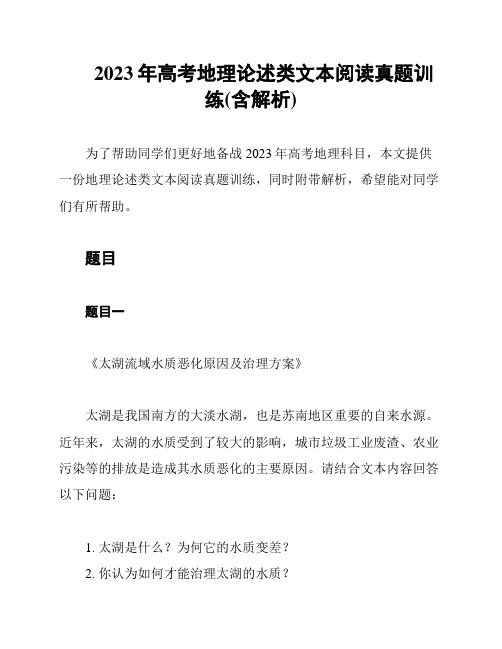 2023 年高考地理论述类文本阅读真题训练(含解析)

为了帮助同学们更好地备战 2023 年高考地理科目，本文提供一份地理论述类文本阅读真题训练，同时附带解析，希望能对同学们有所帮助。

题目

题目一

《太湖流域水质恶化原因及治理方案》

太湖是我国南方的大淡水湖，也是苏南地区重要的自来水源。近年来，太湖的水质受到了较大的影响，城市垃圾工业废渣、农业污染等的排放是造成其水质恶化的主要原因。请结合文本内容回答以下问题：

1. 太湖是什么？为何它的水质变差？
2. 你认为如何才能治理太湖的水质？